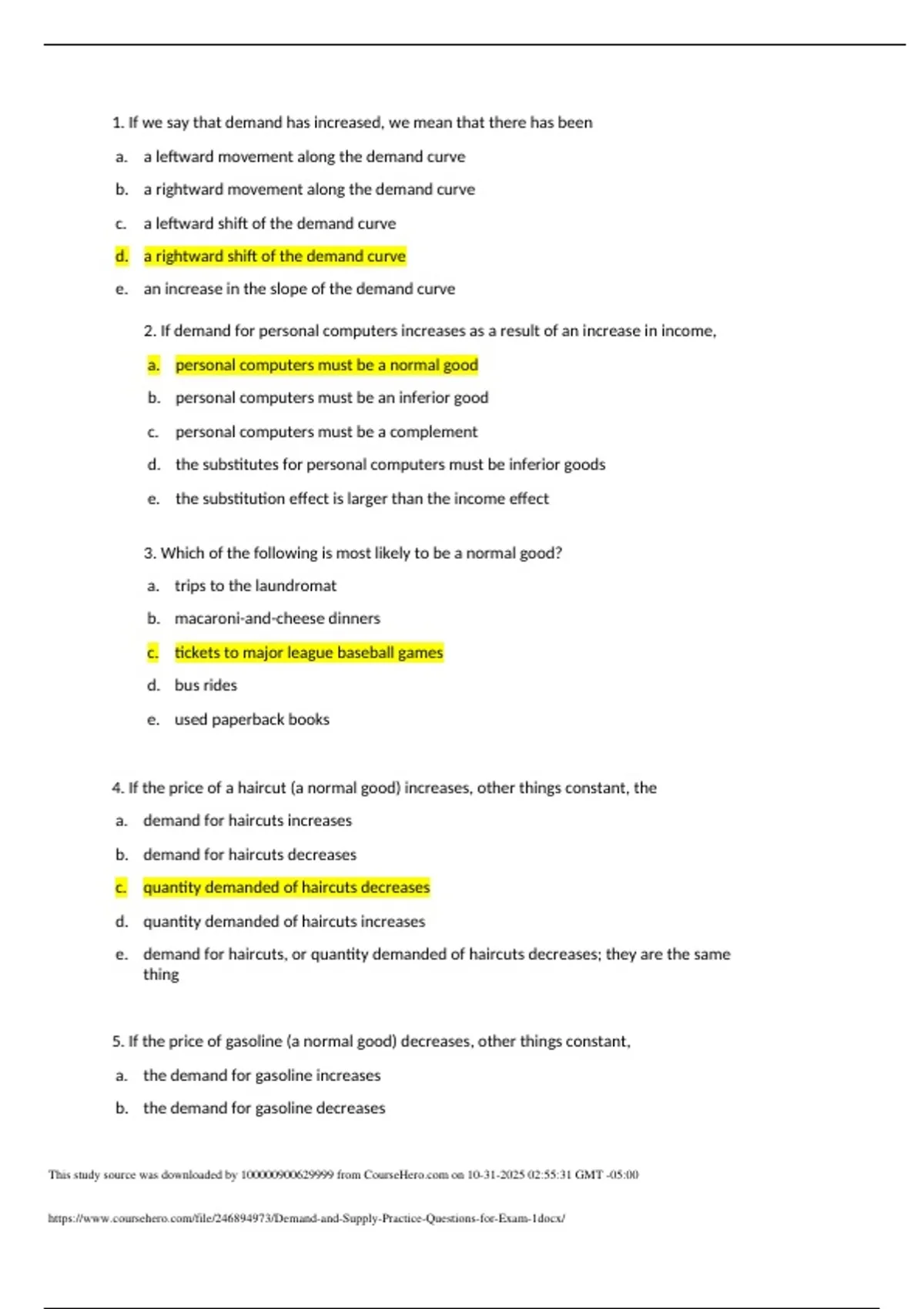 1. If we say that demand has increased, we mean that there has been

a. a leftward movement along the demand curve

b. a rightward movement along the demand curve

c. a leftward shift of the demand curve

d. a rightward shift of the demand curve

e. an increase in the slope of the demand curve

2. If demand for personal computers increases as a result of an increase in income,

a. personal computers must be a normal good

b. personal computers must be an inferior good

c. personal computers must be a complement

d. the substitutes for personal computers must be inferior goods

e. the substitution effect is larger than the income effect

3. Which of the following is most likely to be a normal good?

a. trips to the laundromat

b. macaroni-and-cheese dinners

c. tickets to major league baseball games

d. bus rides

e. used paperback books

4. If the price of a haircut (a normal good) increases, other things constant, the

a. demand for haircuts increases

b. demand for haircuts decreases

c. quantity demanded of haircuts decreases

d. quantity demanded of haircuts increases

e. demand for haircuts, or quantity demanded of haircuts decreases; they are the same thing

5. If the price of gasoline (a normal good) decreases, other things constant,

a. the demand for gasoline increases

b. the demand for gasoline decreases

This study source was downloaded by 100000900629999 from CourseHero.com on 10-31-2025 02:55:31 GMT -05:00

https://www.coursehero.com/file/246894973/Demand-and-Supply-Practice-Questions-for-Exam-1docx/